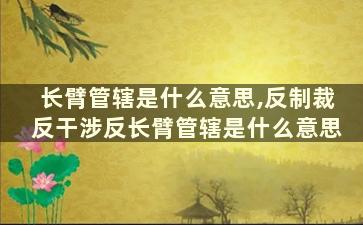 长臂管辖是什么意思,反制裁反干涉反长臂管辖是什么意思